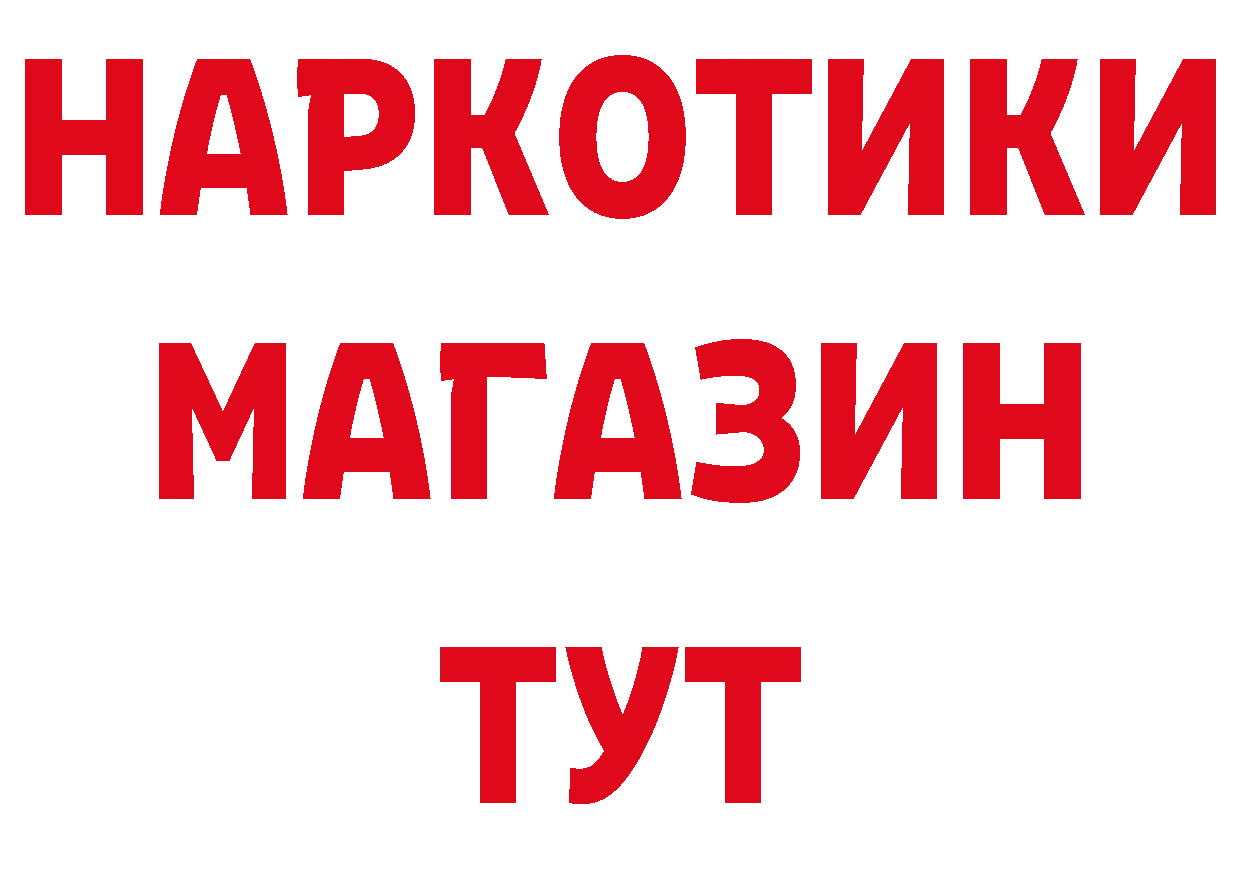 НАРКОТИКИ МАГАЗИН ТУТ